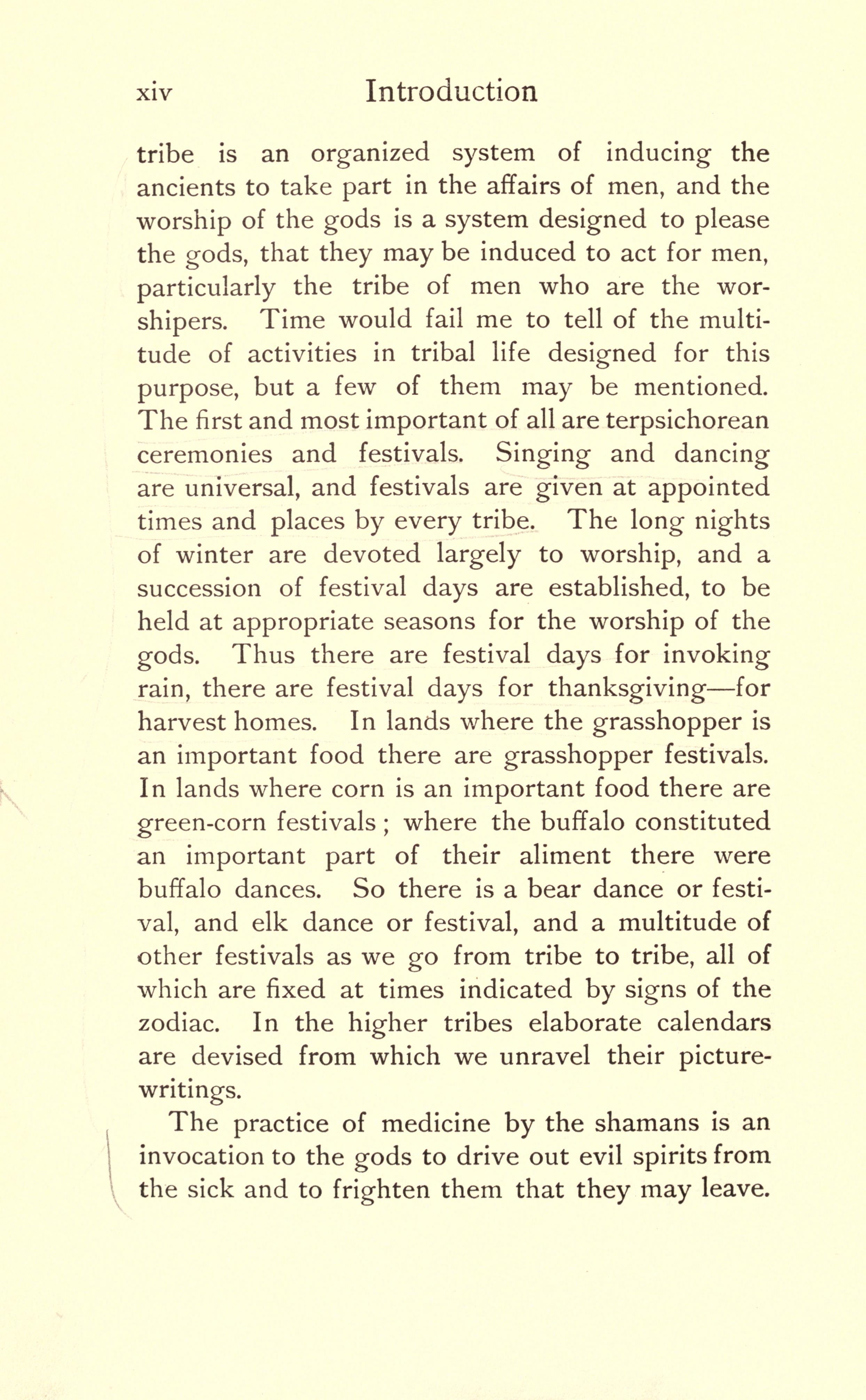 xiv Introduction

tribe is an organized system of inducing the ancients to take part in the affairs of men, and the worship of the gods is a system designed to please the gods, that they may be induced to act for men, particularly the tribe of men who are the worshipers. Time would fail me to tell of the multitude of activities in tribal life designed for this purpose, but a few of them may be mentioned. The first and most important of all are terpsichorean ceremonies and festivals. Singing and dancing are universal, and festivals are given at appointed times and places by every tribe. The long nights of winter are devoted largely to worship, and a succession of festival days are established, to be held at appropriate seasons for the worship of the gods. Thus there are festival days for invoking rain, there are festival days for thanksgiving—for harvest homes. In lands where the grasshopper is an important food there are grasshopper festivals. In lands where corn is an important food there are green-corn festivals; where the buffalo constituted an important part of their aliment there were buffalo dances. So there is a bear dance or festival, and elk dance or festival, and a multitude of other festivals as we go from tribe to tribe, all of which are fixed at times indicated by signs of the zodiac. In the higher tribes elaborate calendars are devised from which we unravel their picture-writings.

The practice of medicine by the shamans is an invocation to the gods to drive out evil spirits from the sick and to frighten them that they may leave.